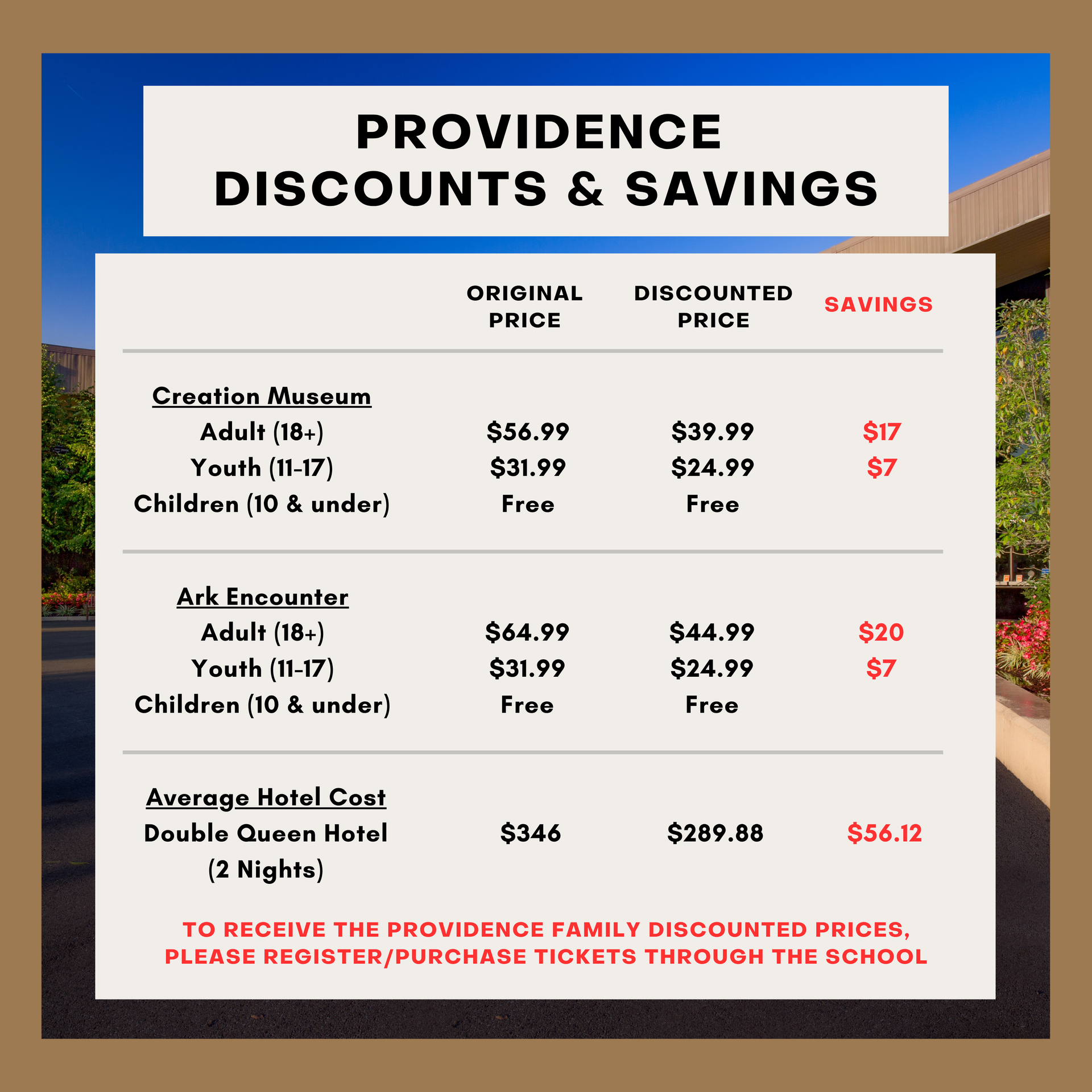 PROVIDENCE
DISCOUNTS & SAVINGS

| | ORIGINAL PRICE | DISCOUNTED PRICE | SAVINGS |
|---|---|---|---|
| Creation Museum | | | |
| Adult (18+) | \$56.99 | \$39.99 | \$17 |
| Youth (11-17) | \$31.99 | \$24.99 | \$7 |
| Children (10 & under) | Free | Free | |
| Ark Encounter | | | |
| Adult (18+) | \$64.99 | \$44.99 | \$20 |
| Youth (11-17) | \$31.99 | \$24.99 | \$7 |
| Children (10 & under) | Free | Free | |
| Average Hotel Cost | | | |
| Double Queen Hotel (2 Nights) | \$346 | \$289.88 | \$56.12 |

TO RECEIVE THE PROVIDENCE FAMILY DISCOUNTED PRICES, PLEASE REGISTER/PURCHASE TICKETS THROUGH THE SCHOOL